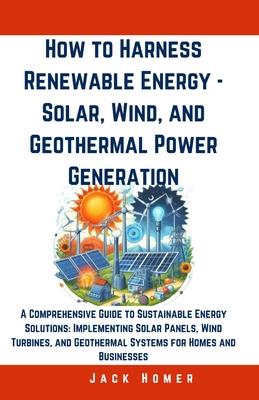 How to Harness Renewable Energy - Solar, Wind, and Geothermal Power Generation

A Comprehensive Guide to Sustainable Energy Solutions: Implementing Solar Panels, Wind Turbines, and Geothermal Systems for Homes and Businesses

Jack Homer